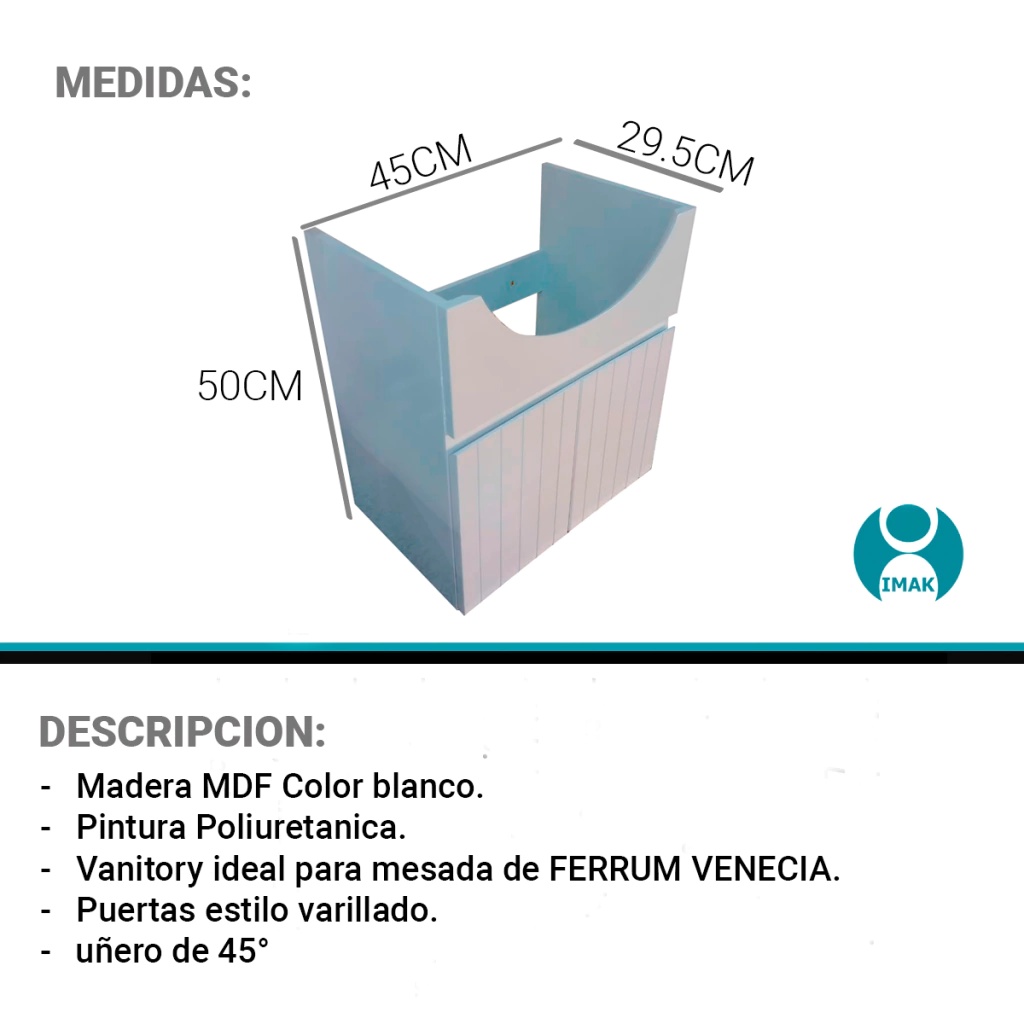 MEDIDAS:

45CM

29.5CM

50CM

IMAK

DESCRIPCION:

- Madera MDF Color blanco.
- Pintura Poliuretanica.
- Vanitory ideal para mesada de FERRUM VENECIA.
- Puertas estilo varillado.
- uñero de 45°